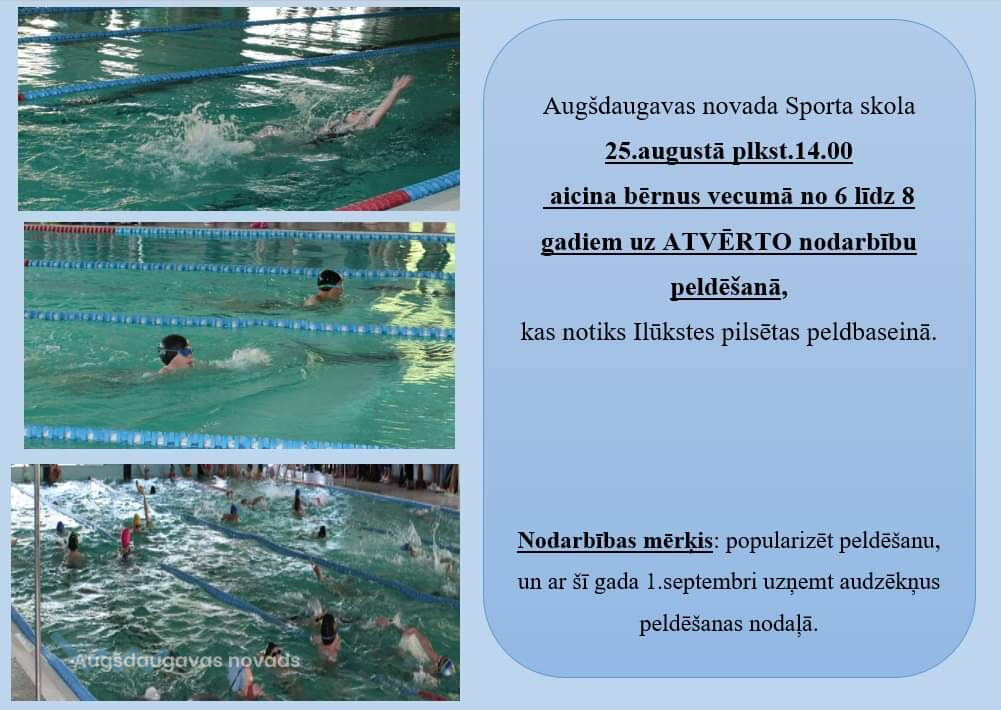 Augšdaugavas novada Sporta skola

25.augustā plkst.14.00

aicina bērnus vecumā no 6 līdz 8 gadiem uz ATVĒRTO nodarbību peldēšanā,

kas notiks Ilūkstes pilsētas peldbaseinā.

Nodarbības mērķis: popularizēt peldēšanu, un ar šī gada 1.septembri uzņemt audzēkņus peldēšanas nodaļā.

Augšdaugavas novads